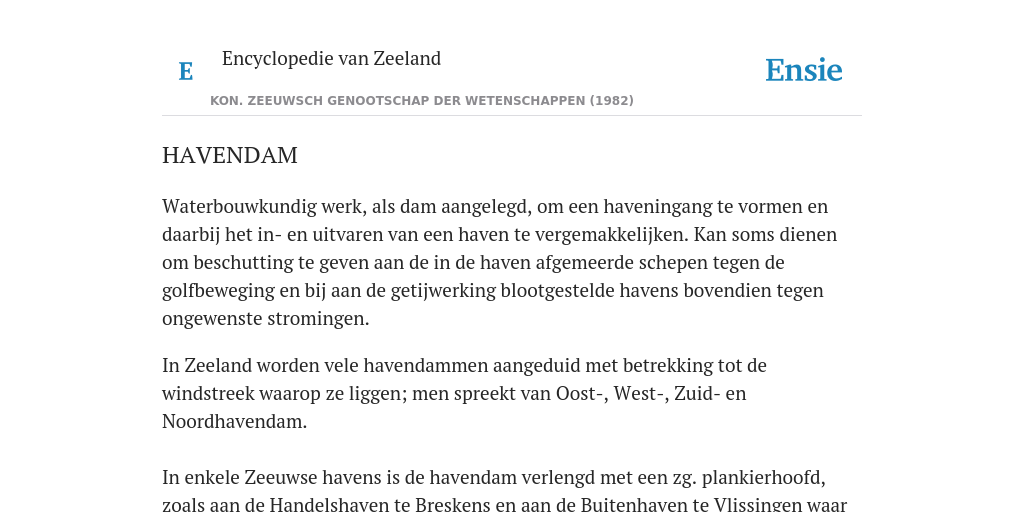 E

Encyclopedie van Zeeland

Ensie

KON. ZEEUWSCH GENOOTSCHAP DER WETENSCHAPPEN (1982)

HAVENDAM

Waterbouwkundig werk, als dam aangelegd, om een haveningang te vormen en daarbij het in- en uitvaren van een haven te vergemakkelijken. Kan soms dienen om beschutting te geven aan de in de haven afgemeerde schepen tegen de golfbeweging en bij aan de getijwerking blootgestelde havens bovendien tegen ongewenste stromingen.

In Zeeland worden vele havendammen aangeduid met betrekking tot de windstreek waarop ze liggen; men spreekt van Oost-, West-, Zuid- en Noordhavendam.

In enkele Zeeuwse havens is de havendam verlengd met een zg. plankierhoofd, zoals aan de Handelshaven te Breskens en aan de Buitenhaven te Vlissingen waar